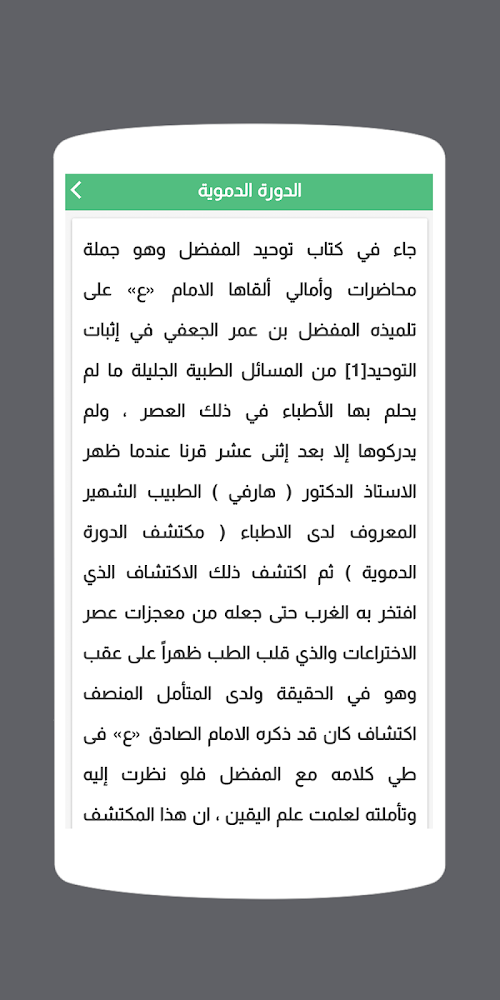 الدورة الدموية

جاء في كتاب توحيد المفضل وهو جملة محاضرات وأمالي ألقاها الامام «ع» على تلميذه المفضل بن عمر الجعفي في إثبات التوحيد[1] من المسائل الطبية الجليلة ما لم يحلم بها الأطباء في ذلك العصر ، ولم يدركوها إلا بعد إثنى عشر قرنا عندما ظهر الاستاذ الدكتور ( هارفي ) الطبيب الشهير المعروف لدى الاطباء ( مكتشف الدورة الدموية ) ثم اكتشف ذلك الاكتشاف الذي افتخر به الغرب حتى جعله من معجزات عصر الاختراعات والذي قلب الطب ظهراً على عقب وهو في الحقيقة ولدى المتأمل المنصف اكتشاف كان قد ذكره الامام الصادق «ع» فى طي كلامه مع المفضل فلو نظرت إليه وتأملته لعلمت علم اليقين ، ان هذا المكتشف